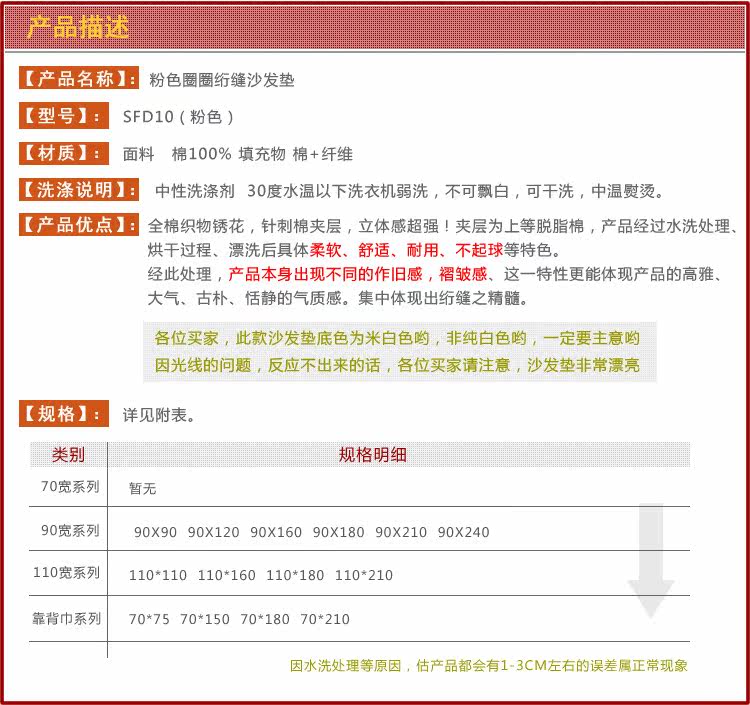 产品描述

【产品名称】: 粉色圈圈绗缝沙发垫

【型号】: SFD10（粉色）

【材质】: 面料 棉100% 填充物 棉+纤维

【洗涤说明】: 中性洗涤剂 30度水温以下洗衣机弱洗，不可飘白，可干洗，中温熨烫。

【产品优点】: 全棉织物锈花，针刺棉夹层，立体感超强！夹层为上等脱脂棉，产品经过水洗处理、烘干过程、漂洗后具体柔软、舒适、耐用、不起球等特色。
经此处理，产品本身出现不同的作旧感，褶皱感、这一特性更能体现产品的高雅、大气、古朴、恬静的气质感。集中体现出绗缝之精髓。

各位买家，此款沙发垫底色为米白色哟，非纯白色哟，一定要主意哟
因光线的问题，反应不出来的话，各位买家请注意，沙发垫非常漂亮

【规格】: 详见附表。

| 类别 | 规格明细 |
|---|---|
| 70宽系列 | 暂无 |
| 90宽系列 | 90X90 90X120 90X160 90X180 90X210 90X240 |
| 110宽系列 | 110*110 110*160 110*180 110*210 |
| 靠背巾系列 | 70*75 70*150 70*180 70*210 |

因水洗处理等原因，估产品都会有1-3CM左右的误差属正常现象